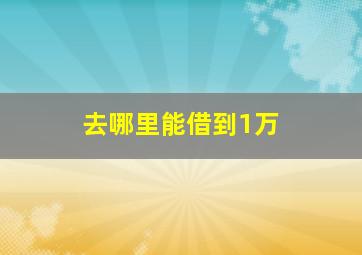 去哪里能借到1万